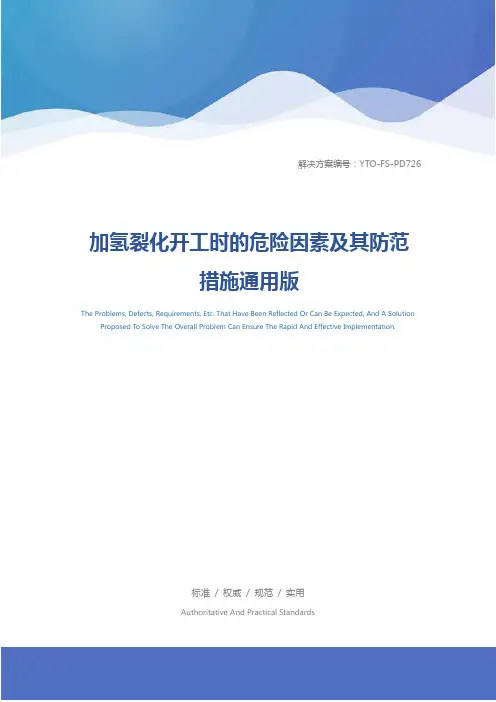 解决方案编号：YTO-FS-PD726

加氢裂化开工时的危险因素及其防范措施通用版

The Problems, Defects, Requirements, Etc. That Have Been Reflected Or Can Be Expected, And A Solution Proposed To Solve The Overall Problem Can Ensure The Rapid And Effective Implementation.

标准 / 权威 / 规范 / 实用

Authoritative And Practical Standards